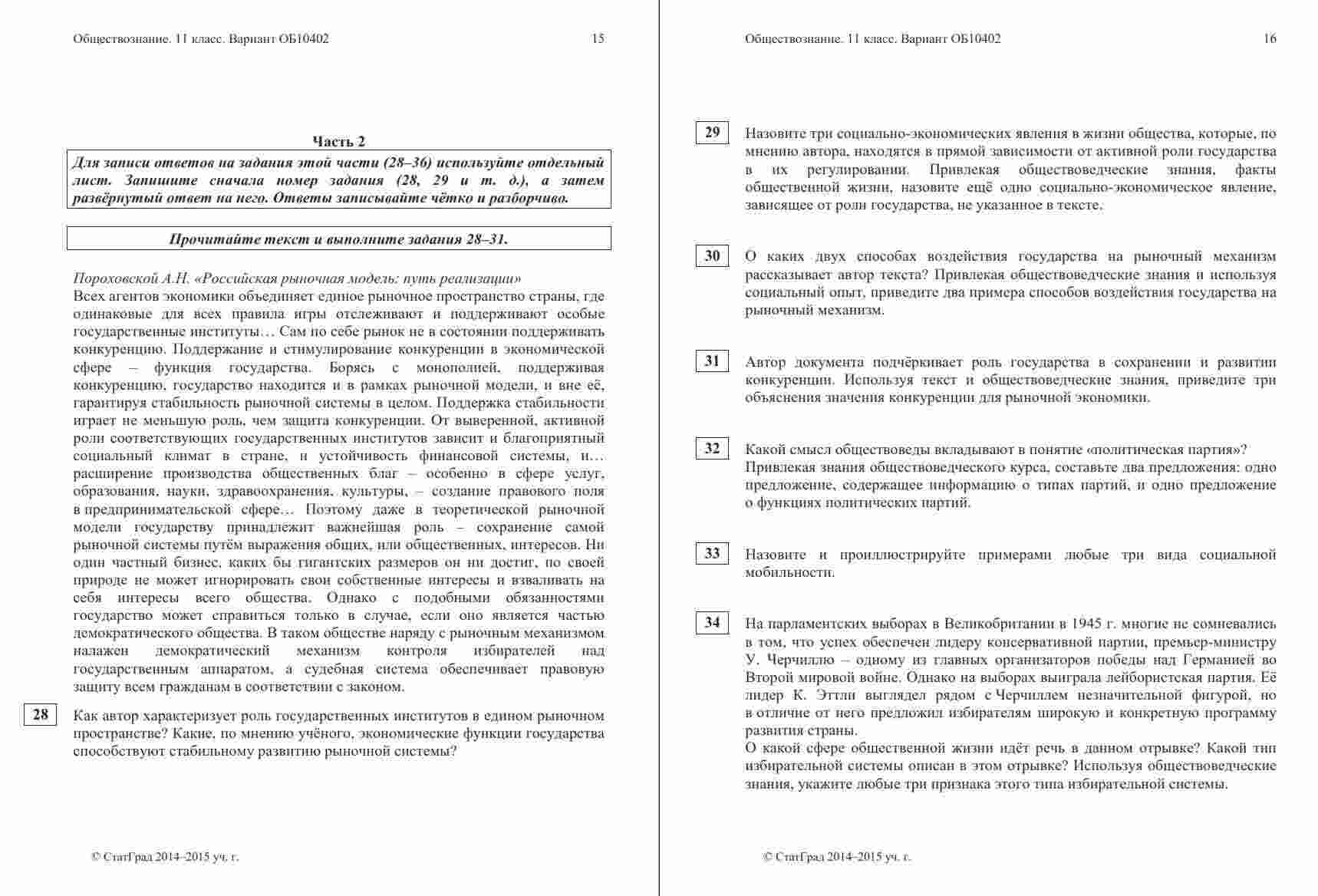 Обществознание. 11 класс. Вариант ОБ10402 15

Часть 2

Для записи ответов на задания этой части (28–36) используйте отдельный лист. Запишите сначала номер задания (28, 29 и т. д.), а затем развёрнутый ответ на него. Ответы записывайте чётко и разборчиво.

Прочитайте текст и выполните задания 28–31.

Пороховской А.Н. «Российская рыночная модель: путь реализации»
Всех агентов экономики объединяет единое рыночное пространство страны, где одинаковые для всех правила игры отслеживают и поддерживают особые государственные институты… Сам по себе рынок не в состоянии поддерживать конкуренцию. Поддержание и стимулирование конкуренции в экономической сфере – функция государства. Борясь с монополией, поддерживая конкуренцию, государство находится и в рамках рыночной модели, и вне её, гарантируя стабильность рыночной системы в целом. Поддержка стабильности играет не меньшую роль, чем защита конкуренции. От выверенной, активной роли соответствующих государственных институтов зависит и благоприятный социальный климат в стране, и устойчивость финансовой системы, и… расширение производства общественных благ – особенно в сфере услуг, образования, науки, здравоохранения, культуры, – создание правового поля в предпринимательской сфере… Поэтому даже в теоретической рыночной модели государству принадлежит важнейшая роль – сохранение самой рыночной системы путём выражения общих, или общественных, интересов. Ни один частный бизнес, каких бы гигантских размеров он ни достиг, по своей природе не может игнорировать свои собственные интересы и взваливать на себя интересы всего общества. Однако с подобными обязанностями государство может справиться только в случае, если оно является частью демократического общества. В таком обществе наряду с рыночным механизмом налажен демократический механизм контроля избирателей над государственным аппаратом, а судебная система обеспечивает правовую защиту всем гражданам в соответствии с законом.

28 Как автор характеризует роль государственных институтов в едином рыночном пространстве? Какие, по мнению учёного, экономические функции государства способствуют стабильному развитию рыночной системы?

© СтатГрад 2014–2015 уч. г.

Обществознание. 11 класс. Вариант ОБ10402 16

29 Назовите три социально-экономических явления в жизни общества, которые, по мнению автора, находятся в прямой зависимости от активной роли государства в их регулировании. Привлекая обществоведческие знания, факты общественной жизни, назовите ещё одно социально-экономическое явление, зависящее от роли государства, не указанное в тексте.

30 О каких двух способах воздействия государства на рыночный механизм рассказывает автор текста? Привлекая обществоведческие знания и используя социальный опыт, приведите два примера способов воздействия государства на рыночный механизм.

31 Автор документа подчёркивает роль государства в сохранении и развитии конкуренции. Используя текст и обществоведческие знания, приведите три объяснения значения конкуренции для рыночной экономики.

32 Какой смысл обществоведы вкладывают в понятие «политическая партия»? Привлекая знания обществоведческого курса, составьте два предложения: одно предложение, содержащее информацию о типах партий, и одно предложение о функциях политических партий.

33 Назовите и проиллюстрируйте примерами любые три вида социальной мобильности.

34 На парламентских выборах в Великобритании в 1945 г. многие не сомневались в том, что успех обеспечен лидеру консервативной партии, премьер-министру У. Черчиллю – одному из главных организаторов победы над Германией во Второй мировой войне. Однако на выборах выиграла лейбористская партия. Её лидер К. Эттли выглядел рядом с Черчиллем незначительной фигурой, но в отличие от него предложил избирателям широкую и конкретную программу развития страны.
О какой сфере общественной жизни идёт речь в данном отрывке? Какой тип избирательной системы описан в этом отрывке? Используя обществоведческие знания, укажите любые три признака этого типа избирательной системы.

© СтатГрад 2014–2015 уч. г.